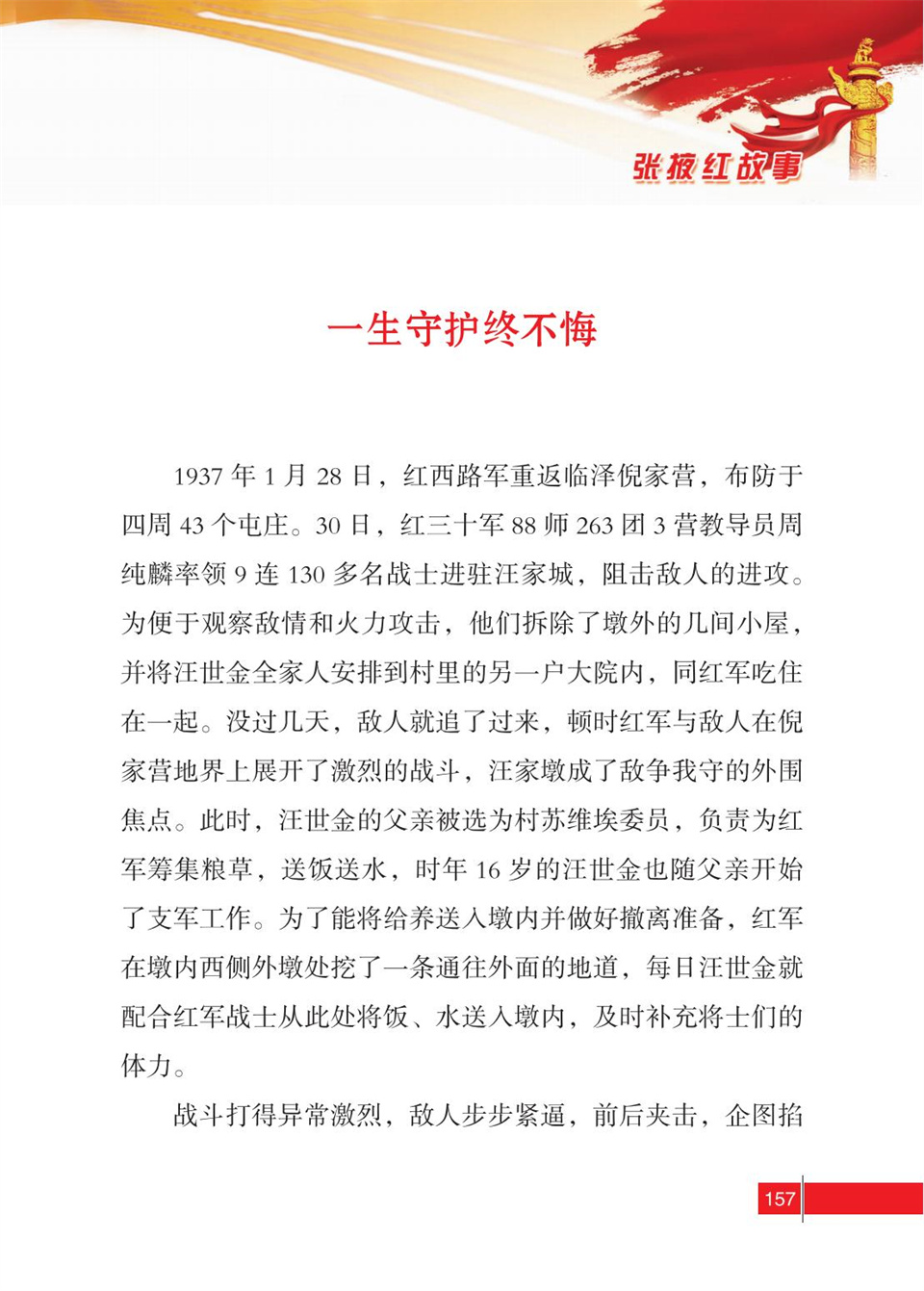 张掖红故事

一生守护终不悔

1937 年 1 月 28 日，红西路军重返临泽倪家营，布防于四周 43 个屯庄。30 日，红三十军 88 师 263 团 3 营教导员周纯麟率领 9 连 130 多名战士进驻汪家城，阻击敌人的进攻。为便于观察敌情和火力攻击，他们拆除了墩外的几间小屋，并将汪世金全家人安排到村里的另一户大院内，同红军吃住在一起。没过几天，敌人就追了过来，顿时红军与敌人在倪家营地界上展开了激烈的战斗，汪家墩成了敌争我守的外围焦点。此时，汪世金的父亲被选为村苏维埃委员，负责为红军筹集粮草，送饭送水，时年 16 岁的汪世金也随父亲开始了支军工作。为了能将给养送入墩内并做好撤离准备，红军在墩内西侧外墩处挖了一条通往外面的地道，每日汪世金就配合红军战士从此处将饭、水送入墩内，及时补充将士们的体力。

战斗打得异常激烈，敌人步步紧逼，前后夹击，企图掐

157